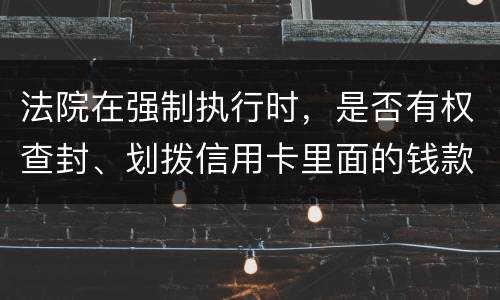 法院在强制执行时，是否有权查封、划拨信用卡里面的钱款